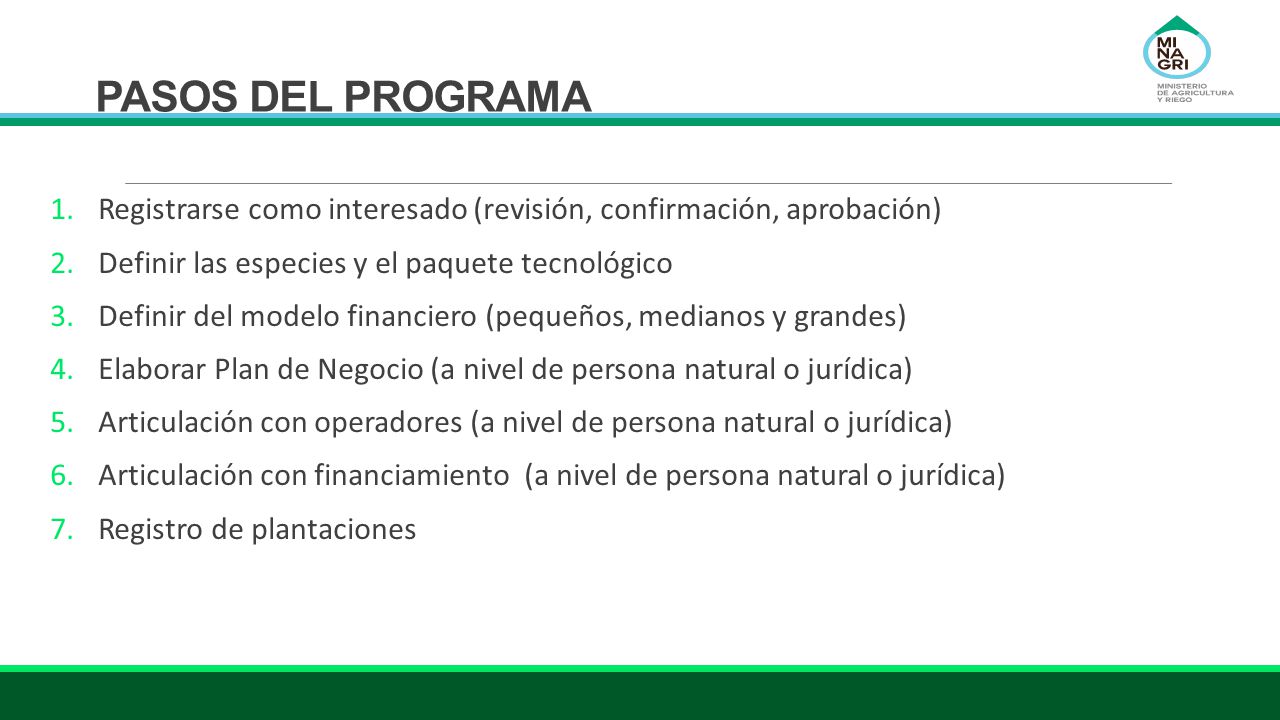 PASOS DEL PROGRAMA

MI
NA
GRI
MINISTERIO
DE AGRICULTURA
Y RIEGO

1. Registrarse como interesado (revisión, confirmación, aprobación)
2. Definir las especies y el paquete tecnológico
3. Definir del modelo financiero (pequeños, medianos y grandes)
4. Elaborar Plan de Negocio (a nivel de persona natural o jurídica)
5. Articulación con operadores (a nivel de persona natural o jurídica)
6. Articulación con financiamiento (a nivel de persona natural o jurídica)
7. Registro de plantaciones